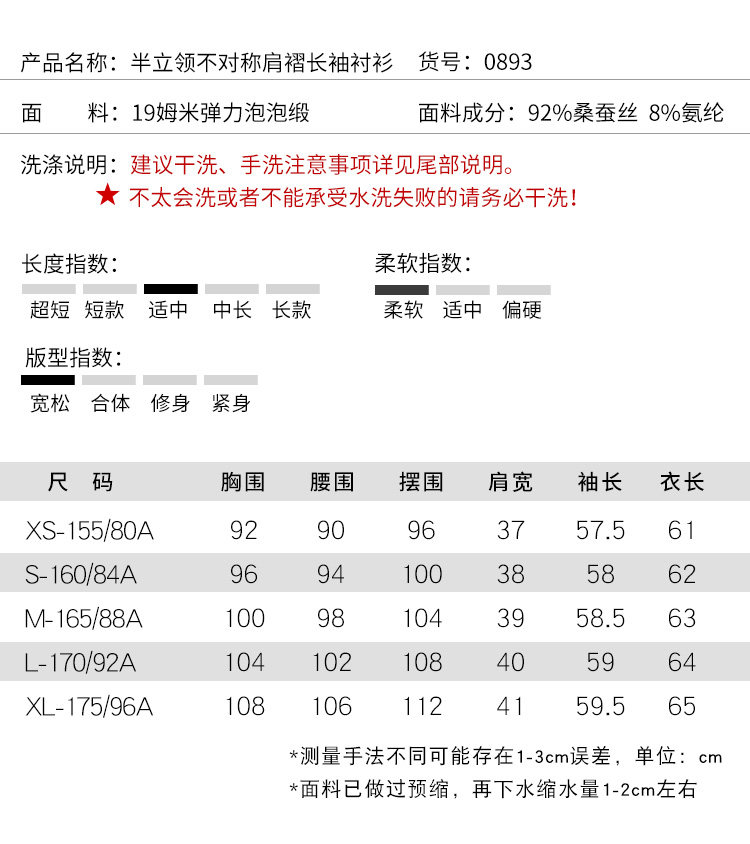 产品名称：半立领不对称肩褶长袖衬衫　货号：0893

面　　料：19姆米弹力泡泡缎　面料成分：92%桑蚕丝 8%氨纶

洗涤说明：建议干洗、手洗注意事项详见尾部说明。
★ 不太会洗或者不能承受水洗失败的请务必干洗！

长度指数：
超短 短款 适中 中长 长款

柔软指数：
柔软 适中 偏硬

版型指数：
宽松 合体 修身 紧身

| 尺　码 | 胸围 | 腰围 | 摆围 | 肩宽 | 袖长 | 衣长 |
|---|---|---|---|---|---|---|
| XS-155/80A | 92 | 90 | 96 | 37 | 57.5 | 61 |
| S-160/84A | 96 | 94 | 100 | 38 | 58 | 62 |
| M-165/88A | 100 | 98 | 104 | 39 | 58.5 | 63 |
| L-170/92A | 104 | 102 | 108 | 40 | 59 | 64 |
| XL-175/96A | 108 | 106 | 112 | 41 | 59.5 | 65 |

*测量手法不同可能存在1-3cm误差，单位：cm
*面料已做过预缩，再下水缩水量1-2cm左右